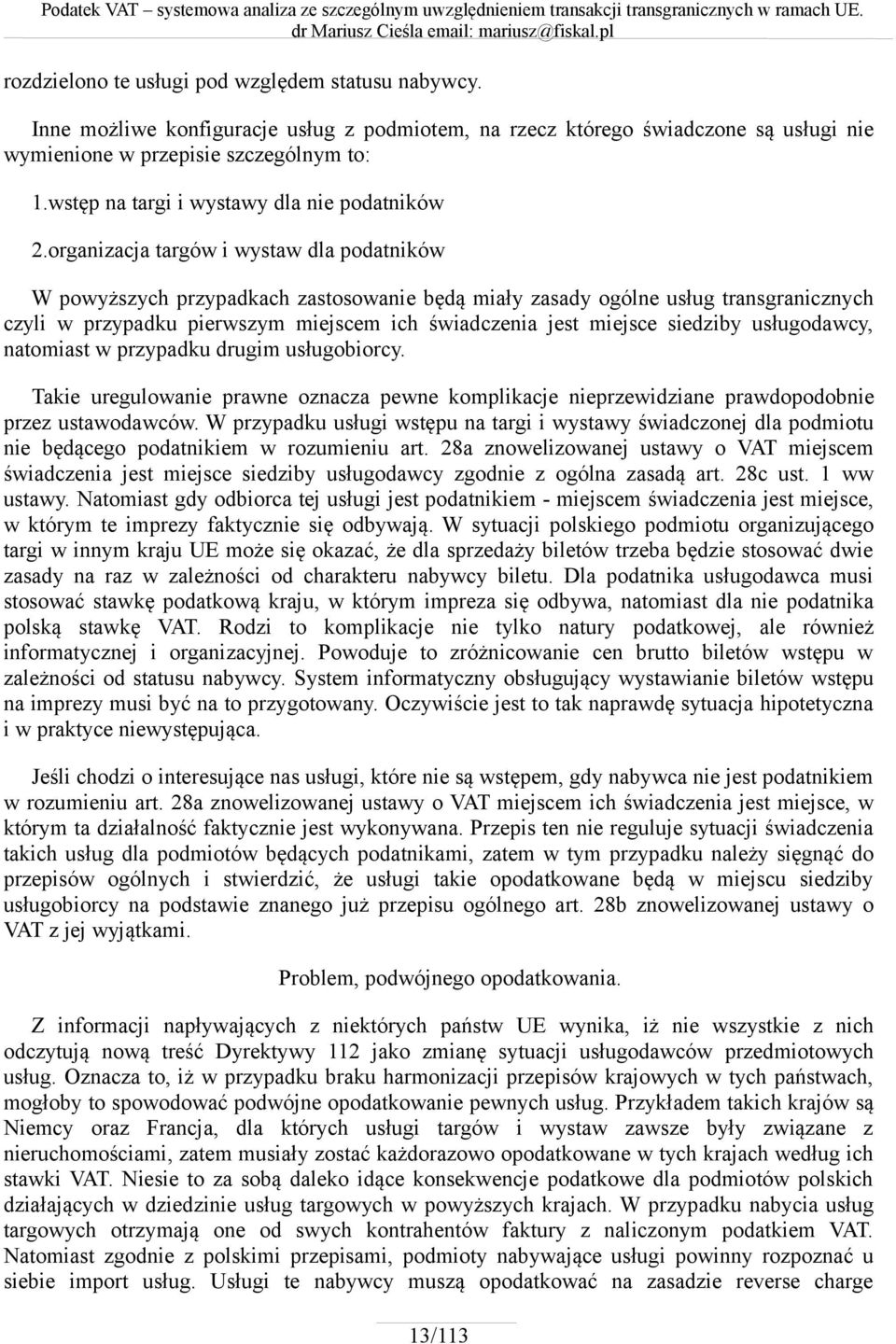 Podatek VAT – systemowa analiza ze szczególnym uwzględnieniem transakcji transgranicznych w ramach UE. dr Mariusz Cieśla email: mariusz@fiskal.pl

rozdzielono te usługi pod względem statusu nabywcy.

Inne możliwe konfiguracje usług z podmiotem, na rzecz którego świadczone są usługi nie wymienione w przepisie szczególnym to:

1.wstęp na targi i wystawy dla nie podatników

2.organizacja targów i wystaw dla podatników

W powyższych przypadkach zastosowanie będą miały zasady ogólne usług transgranicznych czyli w przypadku pierwszym miejscem ich świadczenia jest miejsce siedziby usługodawcy, natomiast w przypadku drugim usługobiorcy.

Takie uregulowanie prawne oznacza pewne komplikacje nieprzewidziane prawdopodobnie przez ustawodawców. W przypadku usługi wstępu na targi i wystawy świadczonej dla podmiotu nie będącego podatnikiem w rozumieniu art. 28a znowelizowanej ustawy o VAT miejscem świadczenia jest miejsce siedziby usługodawcy zgodnie z ogólna zasadą art. 28c ust. 1 ww ustawy. Natomiast gdy odbiorca tej usługi jest podatnikiem - miejscem świadczenia jest miejsce, w którym te imprezy faktycznie się odbywają. W sytuacji polskiego podmiotu organizującego targi w innym kraju UE może się okazać, że dla sprzedaży biletów trzeba będzie stosować dwie zasady na raz w zależności od charakteru nabywcy biletu. Dla podatnika usługodawca musi stosować stawkę podatkową kraju, w którym impreza się odbywa, natomiast dla nie podatnika polską stawkę VAT. Rodzi to komplikacje nie tylko natury podatkowej, ale również informatycznej i organizacyjnej. Powoduje to zróżnicowanie cen brutto biletów wstępu w zależności od statusu nabywcy. System informatyczny obsługujący wystawianie biletów wstępu na imprezy musi być na to przygotowany. Oczywiście jest to tak naprawdę sytuacja hipotetyczna i w praktyce niewystępująca.

Jeśli chodzi o interesujące nas usługi, które nie są wstępem, gdy nabywca nie jest podatnikiem w rozumieniu art. 28a znowelizowanej ustawy o VAT miejscem ich świadczenia jest miejsce, w którym ta działalność faktycznie jest wykonywana. Przepis ten nie reguluje sytuacji świadczenia takich usług dla podmiotów będących podatnikami, zatem w tym przypadku należy sięgnąć do przepisów ogólnych i stwierdzić, że usługi takie opodatkowane będą w miejscu siedziby usługobiorcy na podstawie znanego już przepisu ogólnego art. 28b znowelizowanej ustawy o VAT z jej wyjątkami.

Problem, podwójnego opodatkowania.

Z informacji napływających z niektórych państw UE wynika, iż nie wszystkie z nich odczytują nową treść Dyrektywy 112 jako zmianę sytuacji usługodawców przedmiotowych usług. Oznacza to, iż w przypadku braku harmonizacji przepisów krajowych w tych państwach, mogłoby to spowodować podwójne opodatkowanie pewnych usług. Przykładem takich krajów są Niemcy oraz Francja, dla których usługi targów i wystaw zawsze były związane z nieruchomościami, zatem musiały zostać każdorazowo opodatkowane w tych krajach według ich stawki VAT. Niesie to za sobą daleko idące konsekwencje podatkowe dla podmiotów polskich działających w dziedzinie usług targowych w powyższych krajach. W przypadku nabycia usług targowych otrzymają one od swych kontrahentów faktury z naliczonym podatkiem VAT. Natomiast zgodnie z polskimi przepisami, podmioty nabywające usługi powinny rozpoznać u siebie import usług. Usługi te nabywcy muszą opodatkować na zasadzie reverse charge

13/113